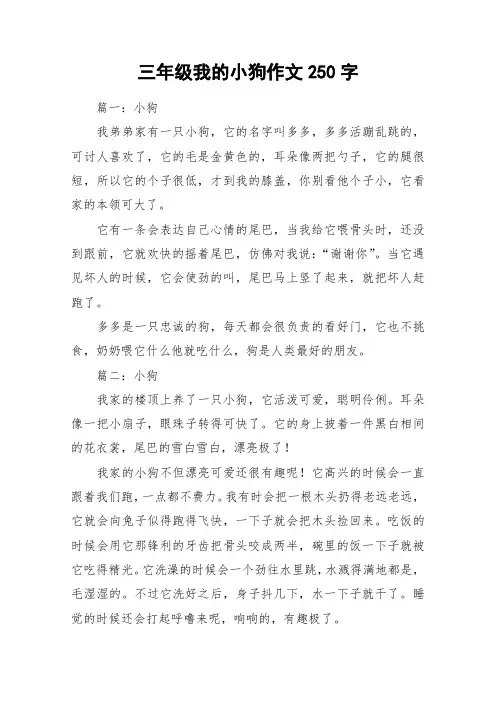 三年级我的小狗作文 250 字

篇一：小狗

我弟弟家有一只小狗，它的名字叫多多，多多活蹦乱跳的，可讨人喜欢了，它的毛是金黄色的，耳朵像两把勺子，它的腿很短，所以它的个子很低，才到我的膝盖，你别看他个子小，它看家的本领可大了。

它有一条会表达自己心情的尾巴，当我给它喂骨头时，还没到跟前，它就欢快的摇着尾巴，仿佛对我说：“谢谢你”。当它遇见坏人的时候，它会使劲的叫，尾巴马上竖了起来，就把坏人赶跑了。

多多是一只忠诚的狗，每天都会很负责的看好门，它也不挑食，奶奶喂它什么他就吃什么，狗是人类最好的朋友。

篇二：小狗

我家的楼顶上养了一只小狗，它活泼可爱，聪明伶俐。耳朵像一把小扇子，眼珠子转得可快了。它的身上披着一件黑白相间的花衣裳，尾巴的雪白雪白，漂亮极了！

我家的小狗不但漂亮可爱还很有趣呢！它高兴的时候会一直跟着我们跑，一点都不费力。我有时会把一根木头扔得老远老远，它就会向兔子似得跑得飞快，一下子就会把木头捡回来。吃饭的时候会用它那锋利的牙齿把骨头咬成两半，碗里的饭一下子就被它吃得精光。它洗澡的时候会一个劲往水里跳，水溅得满地都是，毛湿湿的。不过它洗好之后，身子抖几下，水一下子就干了。睡觉的时候还会打起呼噜来呢，响响的，有趣极了。